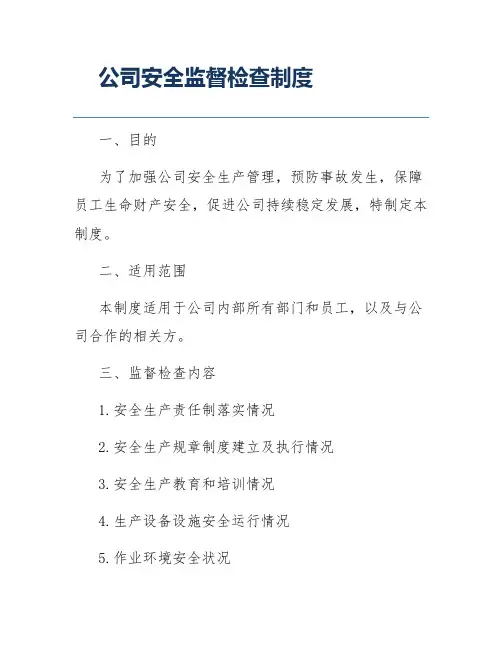 公司安全监督检查制度

一、目的

为了加强公司安全生产管理，预防事故发生，保障员工生命财产安全，促进公司持续稳定发展，特制定本制度。

二、适用范围

本制度适用于公司内部所有部门和员工，以及与公司合作的相关方。

三、监督检查内容

1. 安全生产责任制落实情况

2. 安全生产规章制度建立及执行情况

3. 安全生产教育和培训情况

4. 生产设备设施安全运行情况

5. 作业环境安全状况